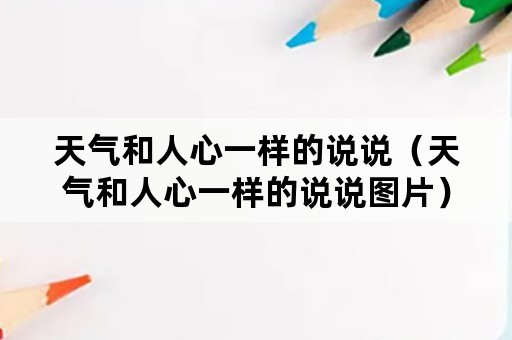 天气和人心一样的说说（天气和人心一样的说说图片）